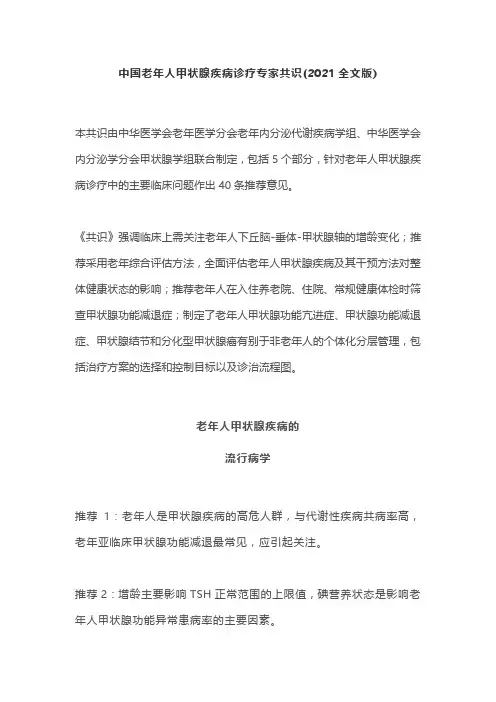 中国老年人甲状腺疾病诊疗专家共识(2021 全文版)

本共识由中华医学会老年医学分会老年内分泌代谢疾病学组、中华医学会内分泌学分会甲状腺学组联合制定，包括 5 个部分，针对老年人甲状腺疾病诊疗中的主要临床问题作出 40 条推荐意见。

《共识》强调临床上需关注老年人下丘脑-垂体-甲状腺轴的增龄变化；推荐采用老年综合评估方法，全面评估老年人甲状腺疾病及其干预方法对整体健康状态的影响；推荐老年人在入住养老院、住院、常规健康体检时筛查甲状腺功能减退症；制定了老年人甲状腺功能亢进症、甲状腺功能减退症、甲状腺结节和分化型甲状腺癌有别于非老年人的个体化分层管理，包括治疗方案的选择和控制目标以及诊治流程图。

老年人甲状腺疾病的

流行病学

推荐 1：老年人是甲状腺疾病的高危人群，与代谢性疾病共病率高，老年亚临床甲状腺功能减退最常见，应引起关注。

推荐 2：增龄主要影响 TSH 正常范围的上限值，碘营养状态是影响老年人甲状腺功能异常患病率的主要因素。